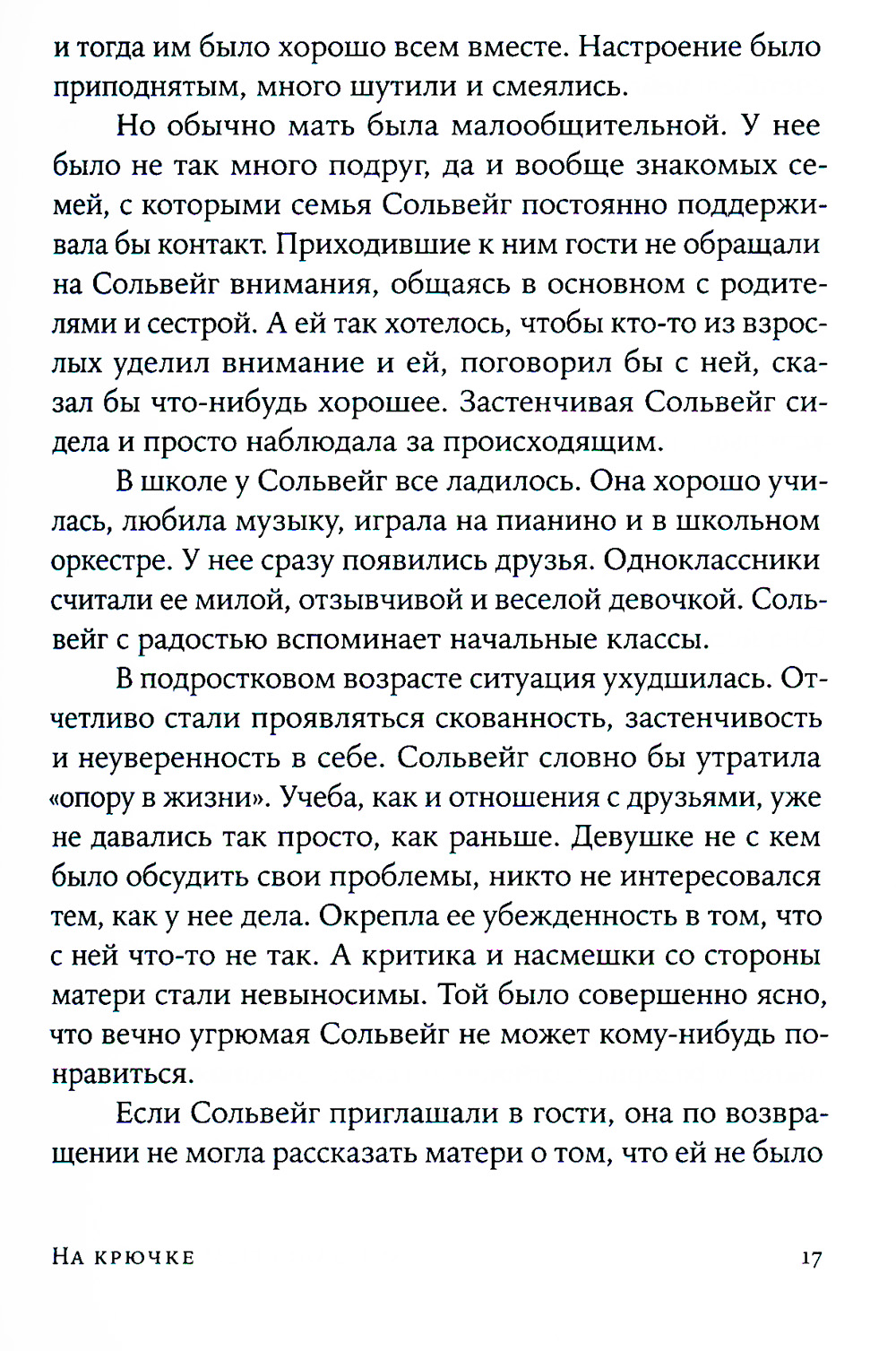 и тогда им было хорошо всем вместе. Настроение было приподнятым, много шутили и смеялись.

Но обычно мать была малообщительной. У нее было не так много подруг, да и вообще знакомых семей, с которыми семья Сольвейг постоянно поддерживала бы контакт. Приходившие к ним гости не обращали на Сольвейг внимания, общаясь в основном с родителями и сестрой. А ей так хотелось, чтобы кто-то из взрослых уделил внимание и ей, поговорил бы с ней, сказал бы что-нибудь хорошее. Застенчивая Сольвейг сидела и просто наблюдала за происходящим.

В школе у Сольвейг все ладилось. Она хорошо училась, любила музыку, играла на пианино и в школьном оркестре. У нее сразу появились друзья. Одноклассники считали ее милой, отзывчивой и веселой девочкой. Сольвейг с радостью вспоминает начальные классы.

В подростковом возрасте ситуация ухудшилась. Отчетливо стали проявляться скованность, застенчивость и неуверенность в себе. Сольвейг словно бы утратила «опору в жизни». Учеба, как и отношения с друзьями, уже не давались так просто, как раньше. Девушке не с кем было обсудить свои проблемы, никто не интересовался тем, как у нее дела. Окрепла ее убежденность в том, что с ней что-то не так. А критика и насмешки со стороны матери стали невыносимы. Той было совершенно ясно, что вечно угрюмая Сольвейг не может кому-нибудь понравиться.

Если Сольвейг приглашали в гости, она по возвращении не могла рассказать матери о том, что ей не было

На крючке

17